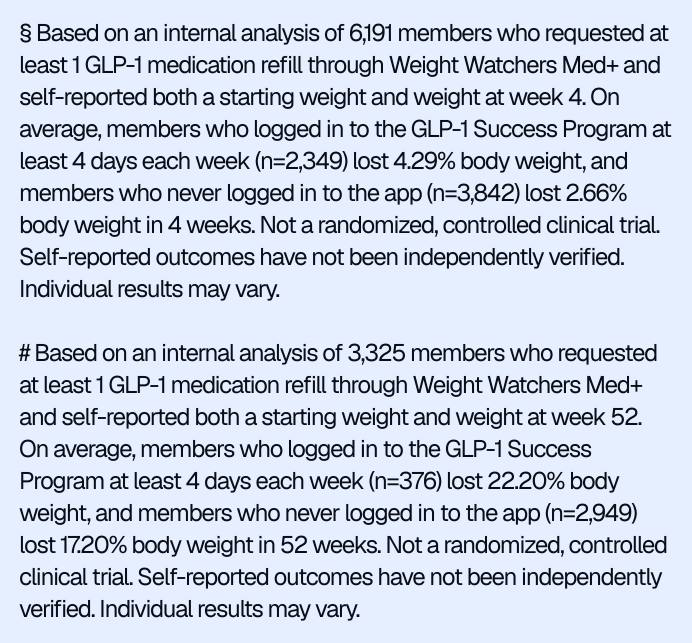 § Based on an internal analysis of 6,191 members who requested at least 1 GLP-1 medication refill through Weight Watchers Med+ and self-reported both a starting weight and weight at week 4. On average, members who logged in to the GLP-1 Success Program at least 4 days each week (n=2,349) lost 4.29% body weight, and members who never logged in to the app (n=3,842) lost 2.66% body weight in 4 weeks. Not a randomized, controlled clinical trial. Self-reported outcomes have not been independently verified. Individual results may vary.

# Based on an internal analysis of 3,325 members who requested at least 1 GLP-1 medication refill through Weight Watchers Med+ and self-reported both a starting weight and weight at week 52. On average, members who logged in to the GLP-1 Success Program at least 4 days each week (n=376) lost 22.20% body weight, and members who never logged in to the app (n=2,949) lost 17.20% body weight in 52 weeks. Not a randomized, controlled clinical trial. Self-reported outcomes have not been independently verified. Individual results may vary.